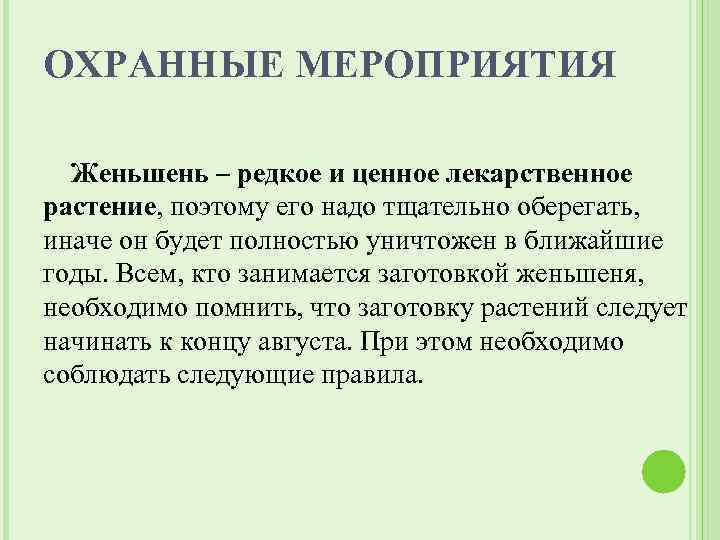 ОХРАННЫЕ МЕРОПРИЯТИЯ

Женьшень – редкое и ценное лекарственное растение, поэтому его надо тщательно оберегать, иначе он будет полностью уничтожен в ближайшие годы. Всем, кто занимается заготовкой женьшеня, необходимо помнить, что заготовку растений следует начинать к концу августа. При этом необходимо соблюдать следующие правила.